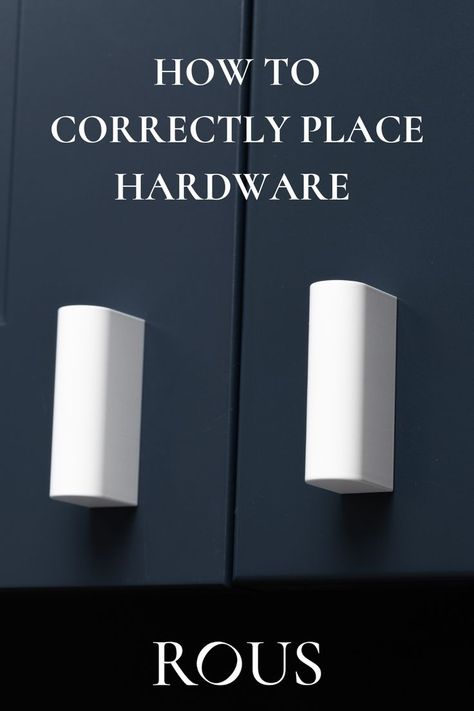 HOW TO
CORRECTLY PLACE
HARDWARE

ROUS